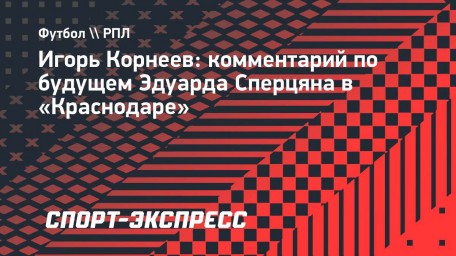 Футбол \\ РПЛ

Игорь Корнеев: комментарий по будущем Эдуарда Сперцяна в «Краснодаре»

СПОРТ-ЭКСПРЕСС